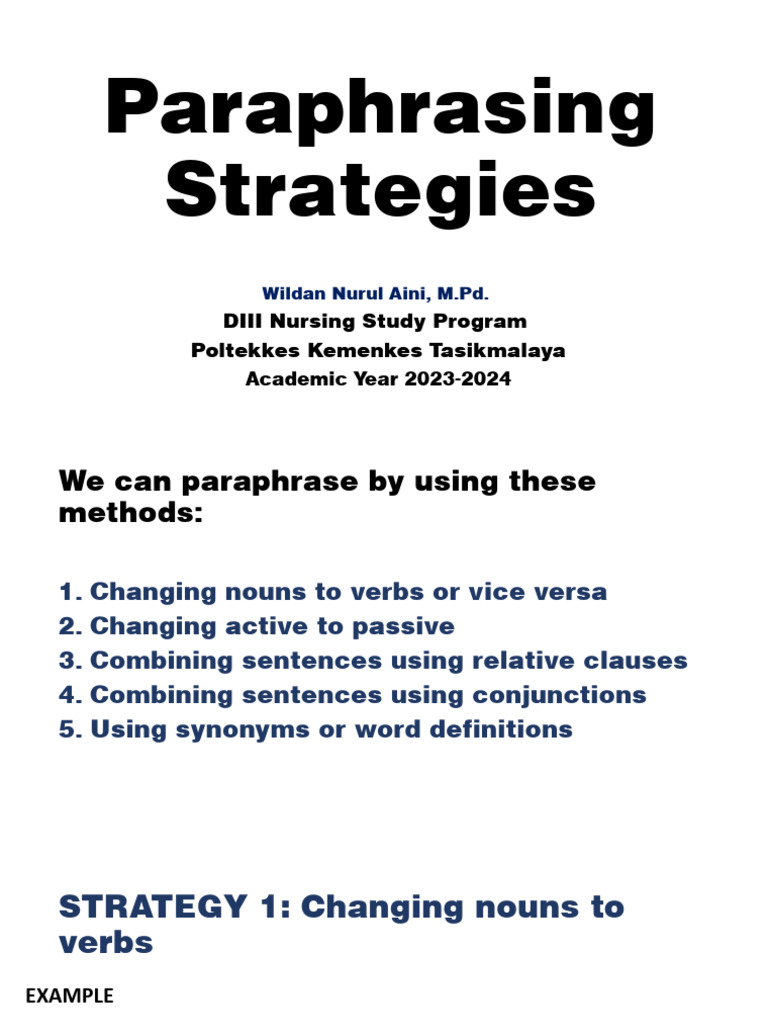 Paraphrasing Strategies

Wildan Nurul Aini, M.Pd.
DIII Nursing Study Program
Poltekkes Kemenkes Tasikmalaya
Academic Year 2023-2024

We can paraphrase by using these methods:

1. Changing nouns to verbs or vice versa
2. Changing active to passive
3. Combining sentences using relative clauses
4. Combining sentences using conjunctions
5. Using synonyms or word definitions

STRATEGY 1: Changing nouns to verbs

EXAMPLE